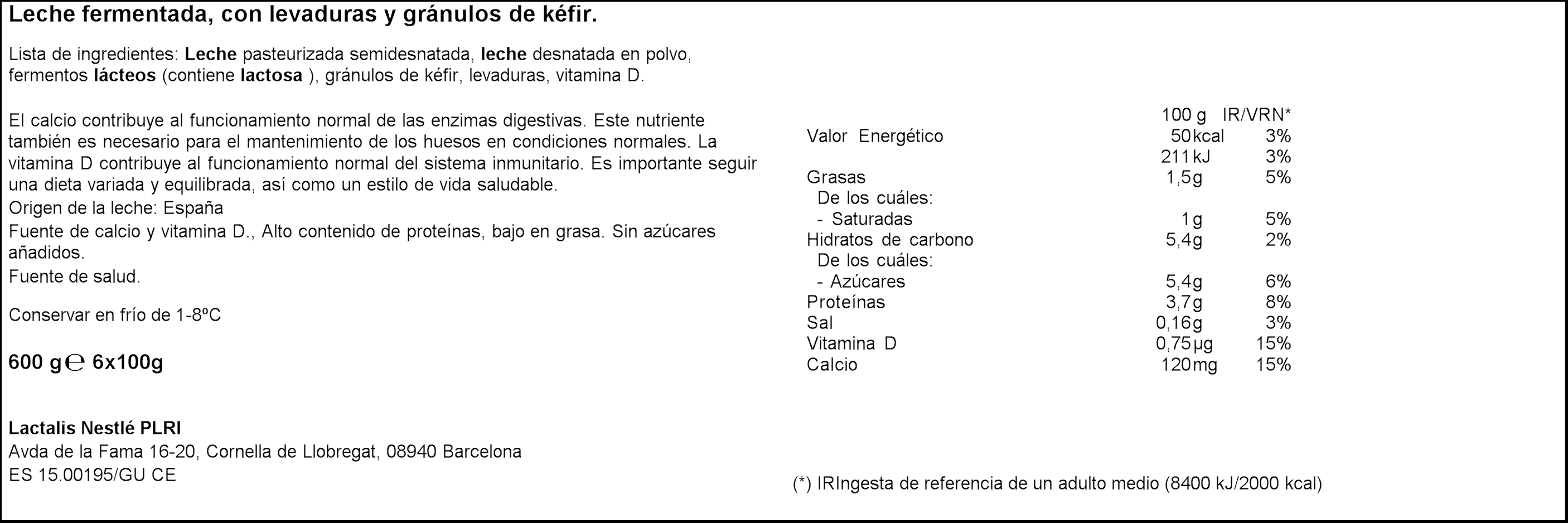 Leche fermentada, con levaduras y gránulos de kéfir.

Lista de ingredientes: Leche pasteurizada semidesnatada, leche desnatada en polvo, fermentos lácteos (contiene lactosa ), gránulos de kéfir, levaduras, vitamina D.

El calcio contribuye al funcionamiento normal de las enzimas digestivas. Este nutriente también es necesario para el mantenimiento de los huesos en condiciones normales. La vitamina D contribuye al funcionamiento normal del sistema inmunitario. Es importante seguir una dieta variada y equilibrada, así como un estilo de vida saludable.

Origen de la leche: España

Fuente de calcio y vitamina D., Alto contenido de proteínas, bajo en grasa. Sin azúcares añadidos.

Fuente de salud.

Conservar en frío de 1-8ºC

600 g ℮ 6x100g

Lactalis Nestlé PLRI
Avda de la Fama 16-20, Cornella de Llobregat, 08940 Barcelona
ES 15.00195/GU CE

| | 100 g | IR/VRN* |
|---|---|---|
| Valor Energético | 50 kcal | 3% |
| | 211 kJ | 3% |
| Grasas | 1,5 g | 5% |
| De los cuáles: | | |
| - Saturadas | 1 g | 5% |
| Hidratos de carbono | 5,4 g | 2% |
| De los cuáles: | | |
| - Azúcares | 5,4 g | 6% |
| Proteínas | 3,7 g | 8% |
| Sal | 0,16 g | 3% |
| Vitamina D | 0,75 µg | 15% |
| Calcio | 120 mg | 15% |

(*) IRIngesta de referencia de un adulto medio (8400 kJ/2000 kcal)